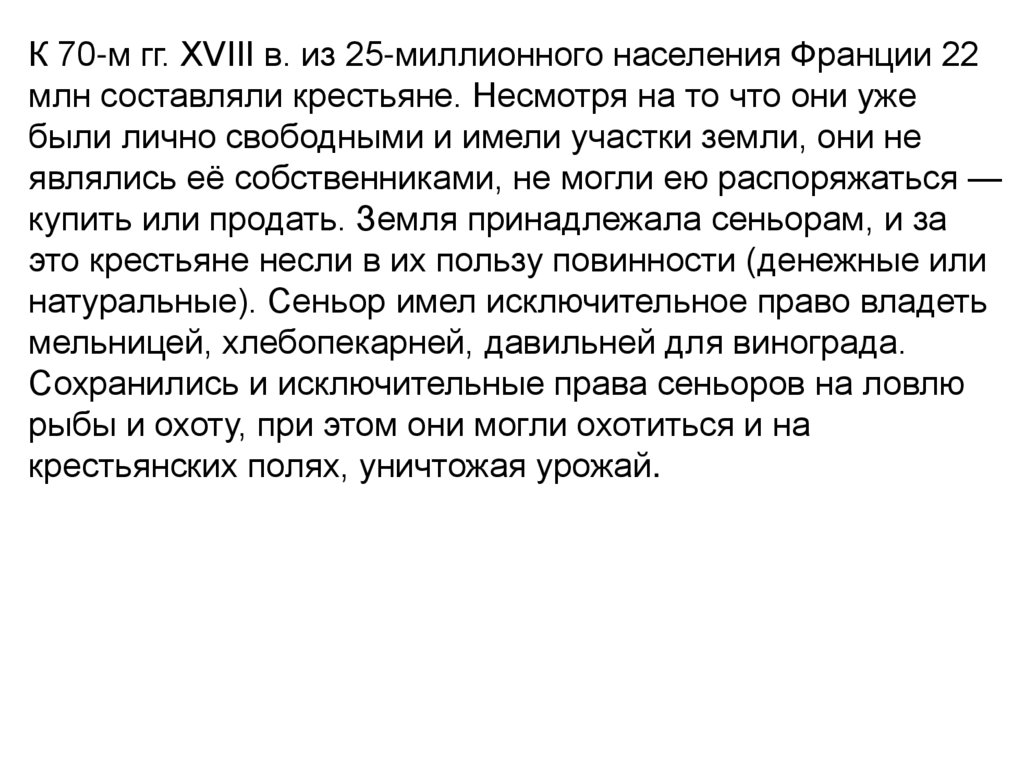 К 70-м гг. XVIII в. из 25-миллионного населения Франции 22 млн составляли крестьяне. Несмотря на то что они уже были лично свободными и имели участки земли, они не являлись её собственниками, не могли ею распоряжаться — купить или продать. Земля принадлежала сеньорам, и за это крестьяне несли в их пользу повинности (денежные или натуральные). Сеньор имел исключительное право владеть мельницей, хлебопекарней, давильней для винограда. Сохранились и исключительные права сеньоров на ловлю рыбы и охоту, при этом они могли охотиться и на крестьянских полях, уничтожая урожай.